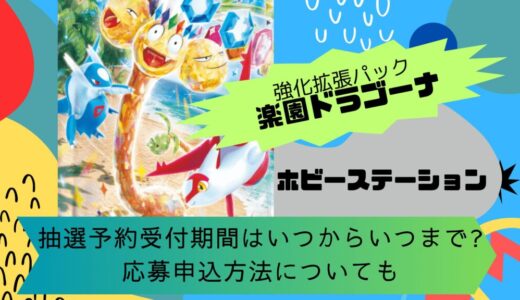 強化拡張パック
楽園ドラゴーナ

ホビーステーション

抽選予約受付期間はいつからいつまで?
応募申込方法についても